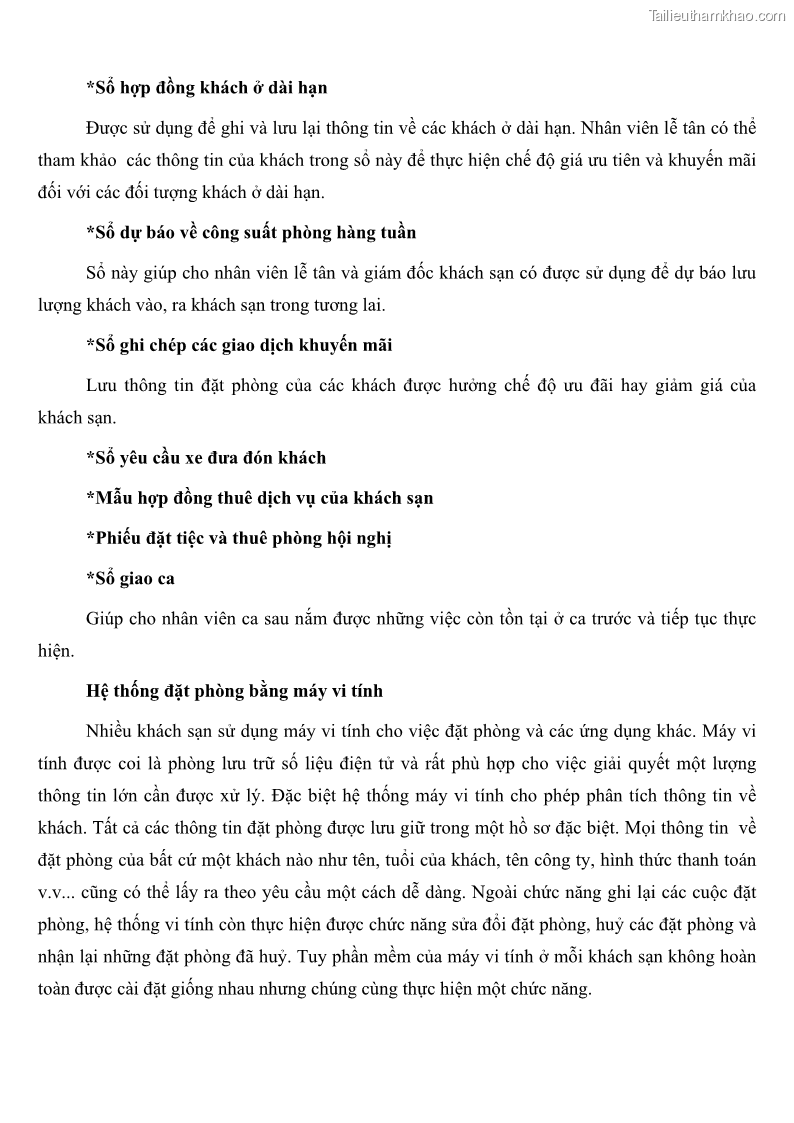 Tailieuthamkhao.com

*Sổ hợp đồng khách ở dài hạn

Được sử dụng để ghi và lưu lại thông tin về các khách ở dài hạn. Nhân viên lễ tân có thể tham khảo các thông tin của khách trong sổ này để thực hiện chế độ giá ưu tiên và khuyến mãi đối với các đối tượng khách ở dài hạn.

*Sổ dự báo về công suất phòng hàng tuần

Sổ này giúp cho nhân viên lễ tân và giám đốc khách sạn có được sử dụng để dự báo lưu lượng khách vào, ra khách sạn trong tương lai.

*Sổ ghi chép các giao dịch khuyến mãi

Lưu thông tin đặt phòng của các khách được hưởng chế độ ưu đãi hay giảm giá của khách sạn.

*Sổ yêu cầu xe đưa đón khách

*Mẫu hợp đồng thuê dịch vụ của khách sạn

*Phiếu đặt tiệc và thuê phòng hội nghị

*Sổ giao ca

Giúp cho nhân viên ca sau nắm được những việc còn tồn tại ở ca trước và tiếp tục thực hiện.

Hệ thống đặt phòng bằng máy vi tính

Nhiều khách sạn sử dụng máy vi tính cho việc đặt phòng và các ứng dụng khác. Máy vi tính được coi là phòng lưu trữ số liệu điện tử và rất phù hợp cho việc giải quyết một lượng thông tin lớn cần được xử lý. Đặc biệt hệ thống máy vi tính cho phép phân tích thông tin về khách. Tất cả các thông tin đặt phòng được lưu giữ trong một hồ sơ đặc biệt. Mọi thông tin về đặt phòng của bất cứ một khách nào như tên, tuổi của khách, tên công ty, hình thức thanh toán v.v... cũng có thể lấy ra theo yêu cầu một cách dễ dàng. Ngoài chức năng ghi lại các cuộc đặt phòng, hệ thống vi tính còn thực hiện được chức năng sửa đổi đặt phòng, huỷ các đặt phòng và nhận lại những đặt phòng đã huỷ. Tuy phần mềm của máy vi tính ở mỗi khách sạn không hoàn toàn được cài đặt giống nhau nhưng chúng cùng thực hiện một chức năng.